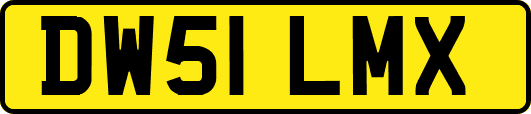 DW51 LMX